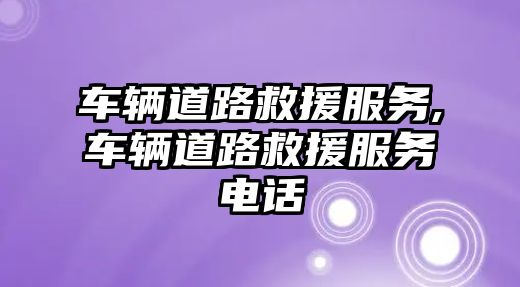 车辆道路救援服务,车辆道路救援服务电话